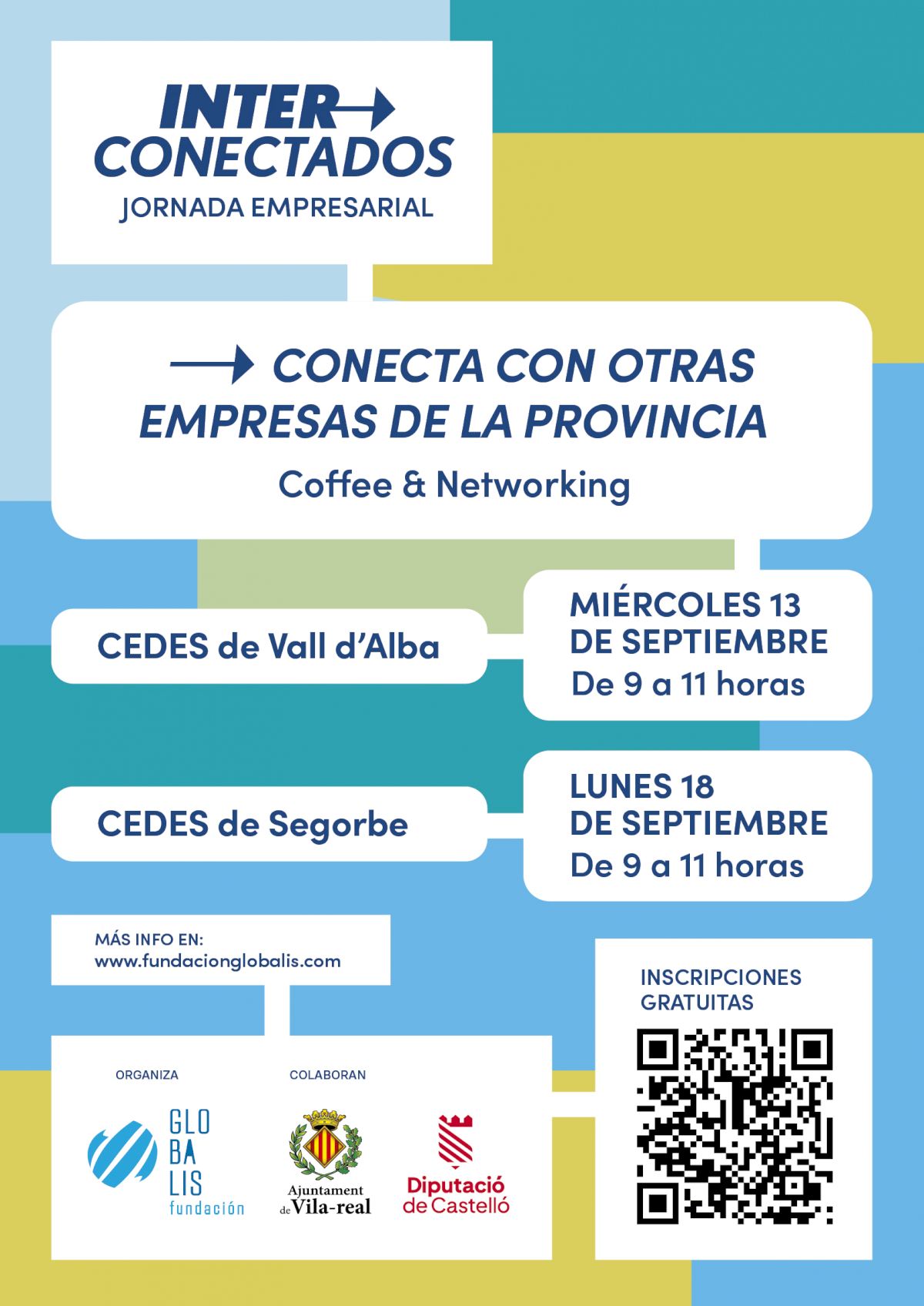 INTER→
CONECTADOS
JORNADA EMPRESARIAL

→ CONECTA CON OTRAS EMPRESAS DE LA PROVINCIA

Coffee & Networking

CEDES de Vall d'Alba

MIÉRCOLES 13
DE SEPTIEMBRE
De 9 a 11 horas

CEDES de Segorbe

LUNES 18
DE SEPTIEMBRE
De 9 a 11 horas

MÁS INFO EN:
www.fundacionglobalis.com

ORGANIZA

GLO
BA
LIS
fundación

COLABORAN

Ajuntament de Vila-real

Diputació de Castelló

INSCRIPCIONES
GRATUITAS